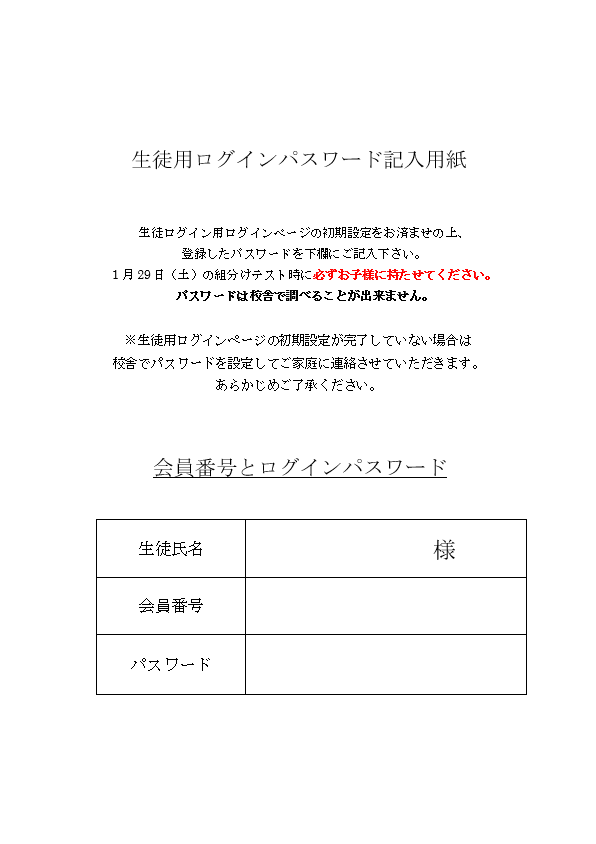 生徒用ログインパスワード記入用紙

生徒ログイン用ログインページの初期設定をお済ませの上、
登録したパスワードを下欄にご記入下さい。
1月29日（土）の組分けテスト時に必ずお子様に持たせてください。
パスワードは校舎で調べることが出来ません。

※生徒用ログインページの初期設定が完了していない場合は
校舎でパスワードを設定してご家庭に連絡させていただきます。
あらかじめご了承ください。

会員番号とログインパスワード

| 生徒氏名 | 様 |
|---|---|
| 会員番号 | |
| パスワード | |